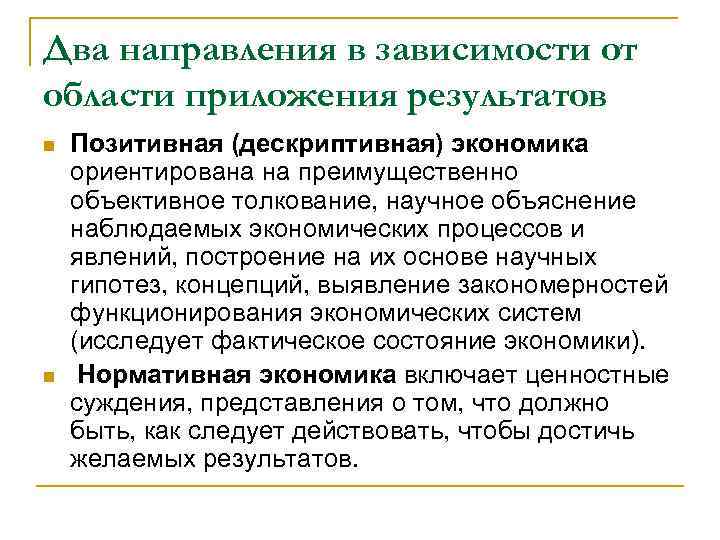 Два направления в зависимости от области приложения результатов

Позитивная (дескриптивная) экономика ориентирована на преимущественно объективное толкование, научное объяснение наблюдаемых экономических процессов и явлений, построение на их основе научных гипотез, концепций, выявление закономерностей функционирования экономических систем (исследует фактическое состояние экономики).

Нормативная экономика включает ценностные суждения, представления о том, что должно быть, как следует действовать, чтобы достичь желаемых результатов.